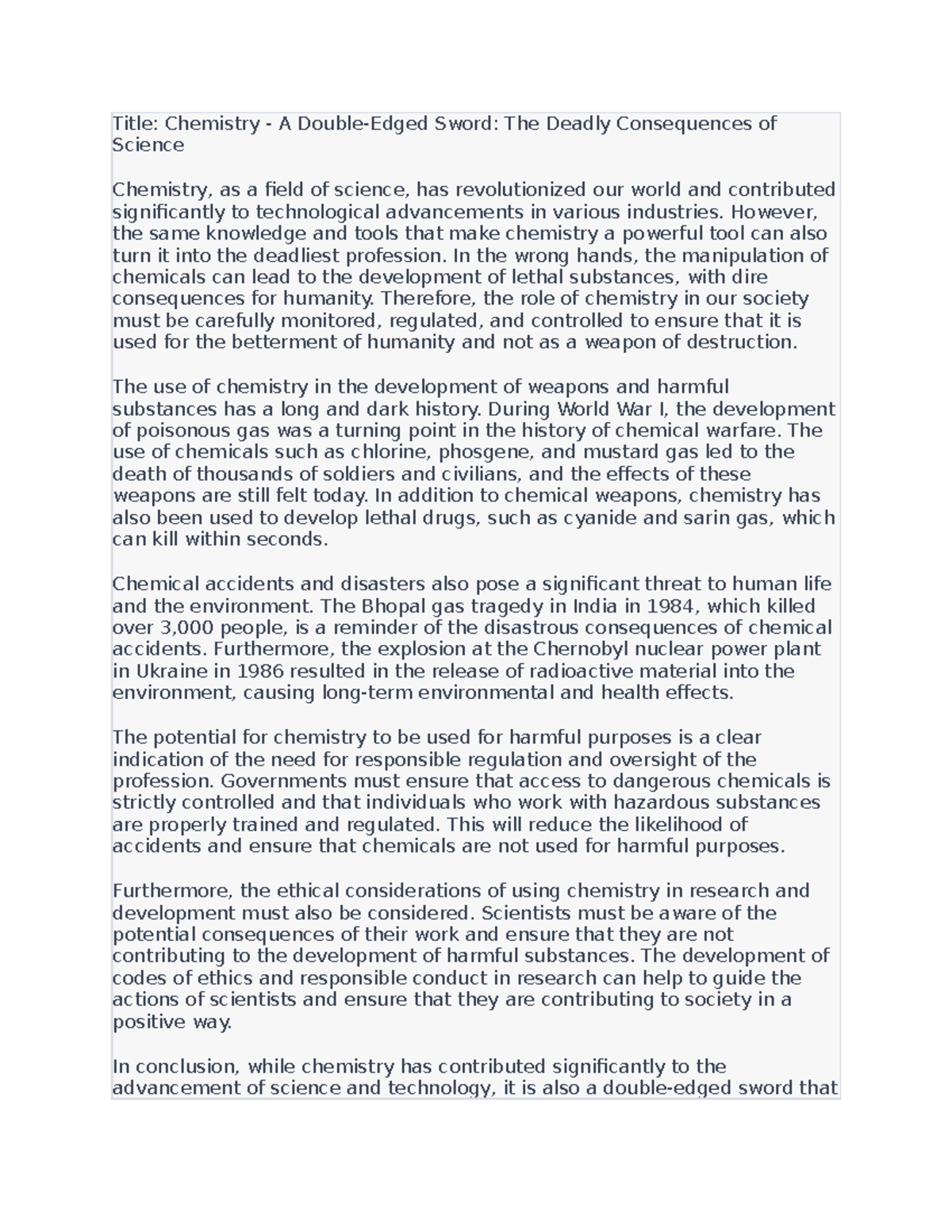 Title: Chemistry - A Double-Edged Sword: The Deadly Consequences of Science

Chemistry, as a field of science, has revolutionized our world and contributed significantly to technological advancements in various industries. However, the same knowledge and tools that make chemistry a powerful tool can also turn it into the deadliest profession. In the wrong hands, the manipulation of chemicals can lead to the development of lethal substances, with dire consequences for humanity. Therefore, the role of chemistry in our society must be carefully monitored, regulated, and controlled to ensure that it is used for the betterment of humanity and not as a weapon of destruction.

The use of chemistry in the development of weapons and harmful substances has a long and dark history. During World War I, the development of poisonous gas was a turning point in the history of chemical warfare. The use of chemicals such as chlorine, phosgene, and mustard gas led to the death of thousands of soldiers and civilians, and the effects of these weapons are still felt today. In addition to chemical weapons, chemistry has also been used to develop lethal drugs, such as cyanide and sarin gas, which can kill within seconds.

Chemical accidents and disasters also pose a significant threat to human life and the environment. The Bhopal gas tragedy in India in 1984, which killed over 3,000 people, is a reminder of the disastrous consequences of chemical accidents. Furthermore, the explosion at the Chernobyl nuclear power plant in Ukraine in 1986 resulted in the release of radioactive material into the environment, causing long-term environmental and health effects.

The potential for chemistry to be used for harmful purposes is a clear indication of the need for responsible regulation and oversight of the profession. Governments must ensure that access to dangerous chemicals is strictly controlled and that individuals who work with hazardous substances are properly trained and regulated. This will reduce the likelihood of accidents and ensure that chemicals are not used for harmful purposes.

Furthermore, the ethical considerations of using chemistry in research and development must also be considered. Scientists must be aware of the potential consequences of their work and ensure that they are not contributing to the development of harmful substances. The development of codes of ethics and responsible conduct in research can help to guide the actions of scientists and ensure that they are contributing to society in a positive way.

In conclusion, while chemistry has contributed significantly to the advancement of science and technology, it is also a double-edged sword that